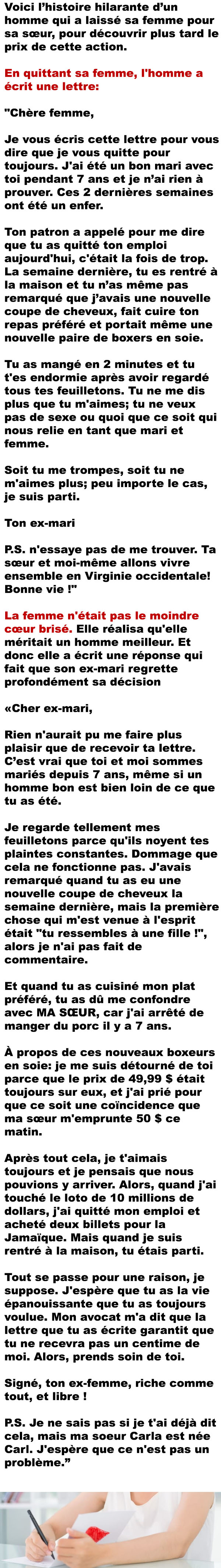 Voici l'histoire hilarante d'un homme qui a laissé sa femme pour sa sœur, pour découvrir plus tard le prix de cette action.

En quittant sa femme, l'homme a écrit une lettre:

"Chère femme,

Je vous écris cette lettre pour vous dire que je vous quitte pour toujours. J'ai été un bon mari avec toi pendant 7 ans et je n'ai rien à prouver. Ces 2 dernières semaines ont été un enfer.

Ton patron a appelé pour me dire que tu as quitté ton emploi aujourd'hui, c'était la fois de trop. La semaine dernière, tu es rentré à la maison et tu n'as même pas remarqué que j'avais une nouvelle coupe de cheveux, fait cuire ton repas préféré et portait même une nouvelle paire de boxers en soie.

Tu as mangé en 2 minutes et tu t'es endormie après avoir regardé tous tes feuilletons. Tu ne me dis plus que tu m'aimes; tu ne veux pas de sexe ou quoi que ce soit qui nous relie en tant que mari et femme.

Soit tu me trompes, soit tu ne m'aimes plus; peu importe le cas, je suis parti.

Ton ex-mari

P.S. n'essaye pas de me trouver. Ta sœur et moi-même allons vivre ensemble en Virginie occidentale! Bonne vie !"

La femme n'était pas le moindre cœur brisé. Elle réalisa qu'elle méritait un homme meilleur. Et donc elle a écrit une réponse qui fait que son ex-mari regrette profondément sa décision

«Cher ex-mari,

Rien n'aurait pu me faire plus plaisir que de recevoir ta lettre. C'est vrai que toi et moi sommes mariés depuis 7 ans, même si un homme bon est bien loin de ce que tu as été.

Je regarde tellement mes feuilletons parce qu'ils noyent tes plaintes constantes. Dommage que cela ne fonctionne pas. J'avais remarqué quand tu as eu une nouvelle coupe de cheveux la semaine dernière, mais la première chose qui m'est venue à l'esprit était "tu ressembles à une fille !", alors je n'ai pas fait de commentaire.

Et quand tu as cuisiné mon plat préféré, tu as dû me confondre avec MA SŒUR, car j'ai arrêté de manger du porc il y a 7 ans.

À propos de ces nouveaux boxeurs en soie: je me suis détourné de toi parce que le prix de 49,99 $ était toujours sur eux, et j'ai prié pour que ce soit une coïncidence que ma sœur m'emprunte 50 $ ce matin.

Après tout cela, je t'aimais toujours et je pensais que nous pouvions y arriver. Alors, quand j'ai touché le loto de 10 millions de dollars, j'ai quitté mon emploi et acheté deux billets pour la Jamaïque. Mais quand je suis rentré à la maison, tu étais parti.

Tout se passe pour une raison, je suppose. J'espère que tu as la vie épanouissante que tu as toujours voulue. Mon avocat m'a dit que la lettre que tu as écrite garantit que tu ne recevra pas un centime de moi. Alors, prends soin de toi.

Signé, ton ex-femme, riche comme tout, et libre !

P.S. Je ne sais pas si je t'ai déjà dit cela, mais ma soeur Carla est née Carl. J'espère que ce n'est pas un problème."